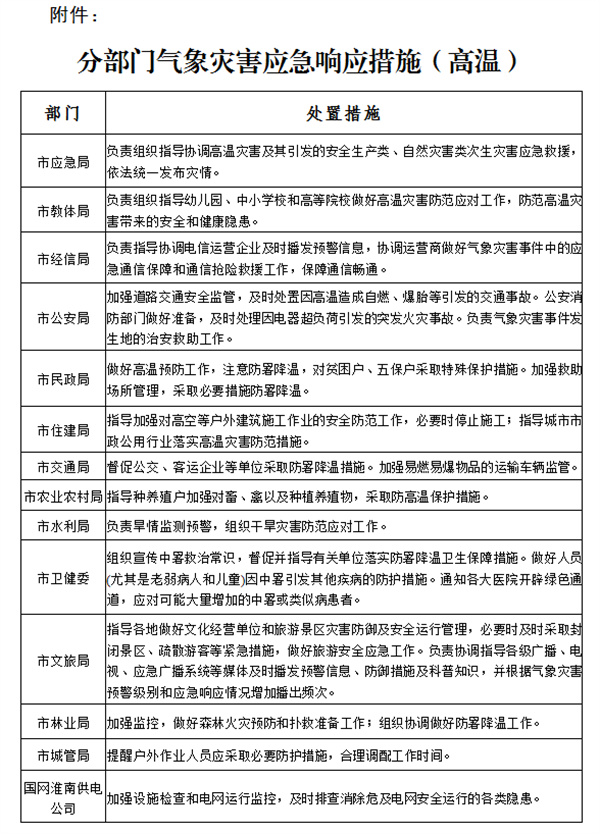 附件：

分部门气象灾害应急响应措施（高温）

| 部门 | 处置措施 |
|---|---|
| 市应急局 | 负责组织指导协调高温灾害及其引发的安全生产类、自然灾害类次生灾害应急救援，依法统一发布灾情。 |
| 市教体局 | 负责组织指导幼儿园、中小学校和高等院校做好高温灾害防范应对工作，防范高温灾害带来的安全和健康隐患。 |
| 市经信局 | 负责指导协调电信运营企业及时播发预警信息，协调运营商做好气象灾害事件中的应急通信保障和通信抢险救援工作，保障通信畅通。 |
| 市公安局 | 加强道路交通安全监管，及时处置因高温造成自燃、爆胎等引发的交通事故。公安消防部门做好准备，及时处理因电器超负荷引发的突发火灾事故。负责气象灾害事件发生地的治安救助工作。 |
| 市民政局 | 做好高温预防工作，注意防暑降温，对贫困户、五保户采取特殊保护措施。加强救助场所管理，采取必要措施防暑降温。 |
| 市住建局 | 指导加强对高空等户外建筑施工作业的安全防范工作，必要时停止施工；指导城市市政公用行业落实高温灾害防范措施。 |
| 市交通局 | 督促公交、客运企业等单位采取防暑降温措施。加强易燃易爆物品的运输车辆监管。 |
| 市农业农村局 | 指导种养殖户加强对畜、禽以及种植养殖物，采取防高温保护措施。 |
| 市水利局 | 负责旱情监测预警，组织干旱灾害防范应对工作。 |
| 市卫健委 | 组织宣传中暑救治常识，督促并指导有关单位落实防暑降温卫生保障措施。做好人员(尤其是老弱病人和儿童)因中暑引发其他疾病的防护措施。通知各大医院开辟绿色通道，应对可能大量增加的中暑或类似病患者。 |
| 市文旅局 | 指导各地做好文化经营单位和旅游景区灾害防御及安全运行管理，必要时及时采取封闭景区、疏散游客等紧急措施，做好旅游安全应急工作。负责协调指导各级广播、电视、应急广播系统等媒体及时播发预警信息、防御措施及科普知识，并根据气象灾害预警级别和应急响应情况增加播出频次。 |
| 市林业局 | 加强监控，做好森林火灾预防和扑救准备工作；组织协调做好防暑降温工作。 |
| 市城管局 | 提醒户外作业人员应采取必要防护措施，合理调配工作时间。 |
| 国网淮南供电公司 | 加强设施检查和电网运行监控，及时排查消除危及电网安全运行的各类隐患。 |